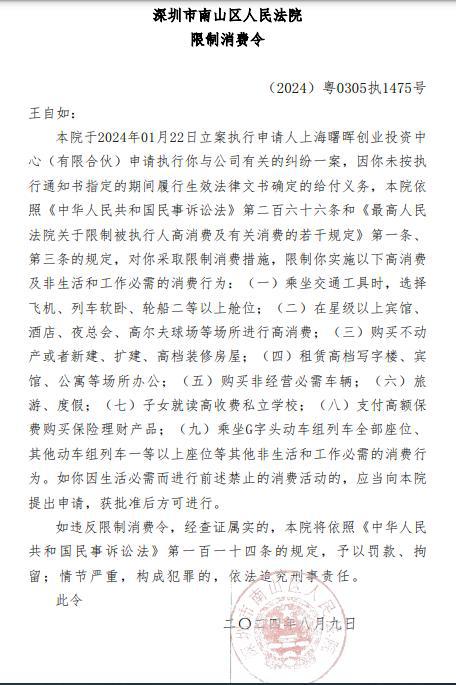 深圳市南山区人民法院
限制消费令

（2024）粤0305执1475号

王自如：

本院于2024年01月22日立案执行申请人上海曙晖创业投资中心（有限合伙）申请执行你与公司有关的纠纷一案，因你未按执行通知书指定的期间履行生效法律文书确定的给付义务，本院依照《中华人民共和国民事诉讼法》第二百六十六条和《最高人民法院关于限制被执行人高消费及有关消费的若干规定》第一条、第三条的规定，对你采取限制消费措施，限制你实施以下高消费及非生活和工作必需的消费行为：（一）乘坐交通工具时，选择飞机、列车软卧、轮船二等以上舱位；（二）在星级以上宾馆、酒店、夜总会、高尔夫球场等场所进行高消费；（三）购买不动产或者新建、扩建、高档装修房屋；（四）租赁高档写字楼、宾馆、公寓等场所办公；（五）购买非经营必需车辆；（六）旅游、度假；（七）子女就读高收费私立学校；（八）支付高额保费购买保险理财产品；（九）乘坐G字头动车组列车全部座位、其他动车组列车一等以上座位等其他非生活和工作必需的消费行为。如你因生活必需而进行前述禁止的消费活动的，应当向本院提出申请，获批准后方可进行。

如违反限制消费令，经查证属实的，本院将依照《中华人民共和国民事诉讼法》第一百一十四条的规定，予以罚款、拘留；情节严重，构成犯罪的，依法追究刑事责任。

此令

二〇二四年八月九日

深圳市南山区人民法院